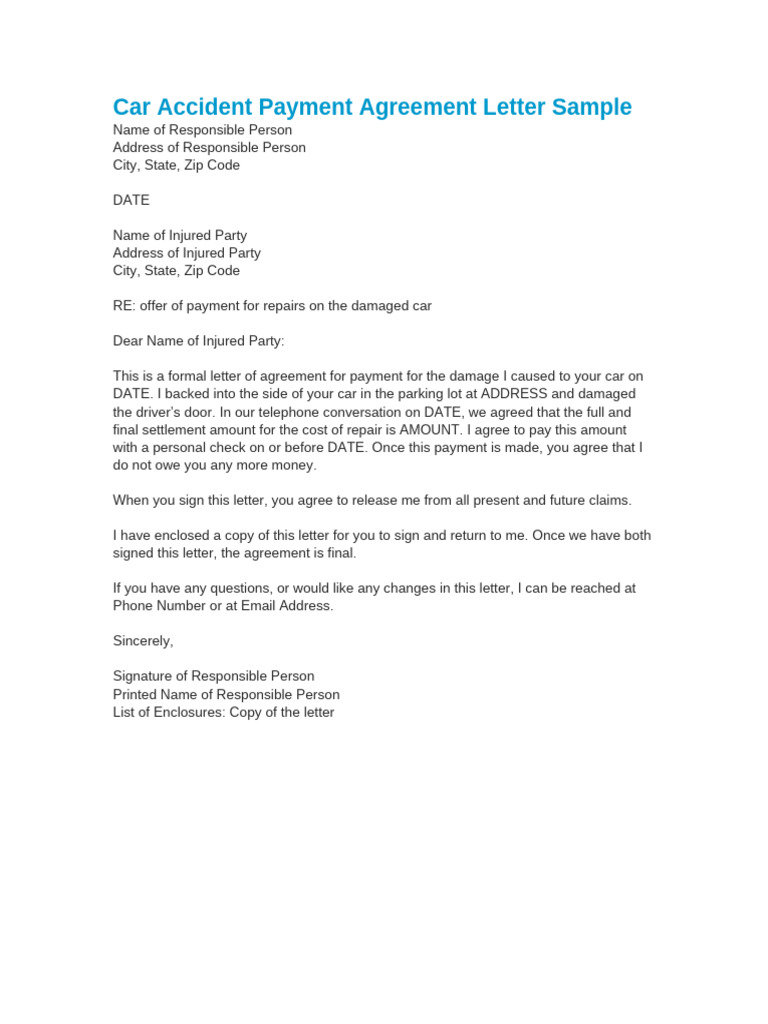 Car Accident Payment Agreement Letter Sample
Name of Responsible Person
Address of Responsible Person
City, State, Zip Code

DATE

Name of Injured Party
Address of Injured Party
City, State, Zip Code

RE: offer of payment for repairs on the damaged car

Dear Name of Injured Party:

This is a formal letter of agreement for payment for the damage I caused to your car on DATE. I backed into the side of your car in the parking lot at ADDRESS and damaged the driver's door. In our telephone conversation on DATE, we agreed that the full and final settlement amount for the cost of repair is AMOUNT. I agree to pay this amount with a personal check on or before DATE. Once this payment is made, you agree that I do not owe you any more money.

When you sign this letter, you agree to release me from all present and future claims.

I have enclosed a copy of this letter for you to sign and return to me. Once we have both signed this letter, the agreement is final.

If you have any questions, or would like any changes in this letter, I can be reached at Phone Number or at Email Address.

Sincerely,

Signature of Responsible Person
Printed Name of Responsible Person
List of Enclosures: Copy of the letter